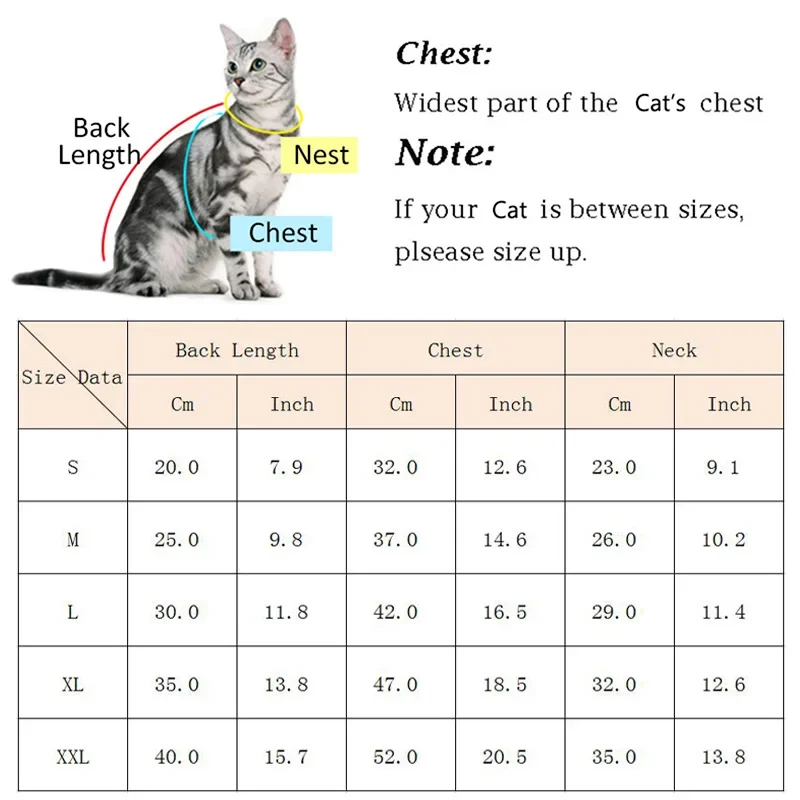 Back Length
Nest
Chest

Chest:
Widest part of the Cat's chest
Note:
If your Cat is between sizes, plsease size up.

| Size Data | Back Length Cm | Back Length Inch | Chest Cm | Chest Inch | Neck Cm | Neck Inch |
|---|---|---|---|---|---|---|
| S | 20.0 | 7.9 | 32.0 | 12.6 | 23.0 | 9.1 |
| M | 25.0 | 9.8 | 37.0 | 14.6 | 26.0 | 10.2 |
| L | 30.0 | 11.8 | 42.0 | 16.5 | 29.0 | 11.4 |
| XL | 35.0 | 13.8 | 47.0 | 18.5 | 32.0 | 12.6 |
| XXL | 40.0 | 15.7 | 52.0 | 20.5 | 35.0 | 13.8 |